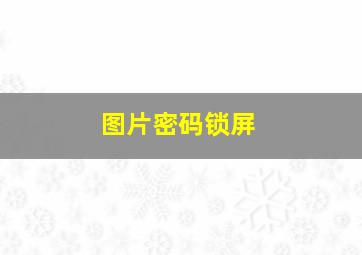 图片密码锁屏